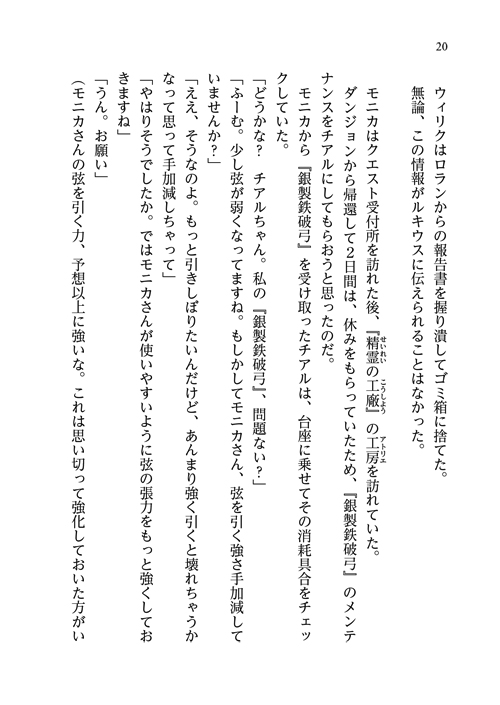 20

ウィリクはロランからの報告書を握り潰してゴミ箱に捨てた。
無論、この情報がルキウスに伝えられることはなかった。

モニカはクエスト受付所を訪れた後、『精霊の工廠』の工房を訪れていた。
ダンジョンから帰還して2日間は、休みをもらっていたため、『銀製鉄破弓』のメンテナンスをチアルにしてもらおうと思ったのだ。
モニカから『銀製鉄破弓』を受け取ったチアルは、台座に乗せてその消耗具合をチェックしていた。
「どうかな？　チアルちゃん。私の『銀製鉄破弓』、問題ない？」
「ふーむ。少し弦が弱くなってますね。もしかしてモニカさん、弦を引く強さ手加減していませんか？」
「ええ、そうなのよ。もっと引きしぼりたいんだけど、あんまり強く引くと壊れちゃうかなって思って手加減しちゃって」
「やはりそうでしたか。ではモニカさんが使いやすいように弦の張力をもっと強くしておきますね」
「うん。お願い」
（モニカさんの弦を引く力、予想以上に強いな。これは思い切って強化しておいた方がい